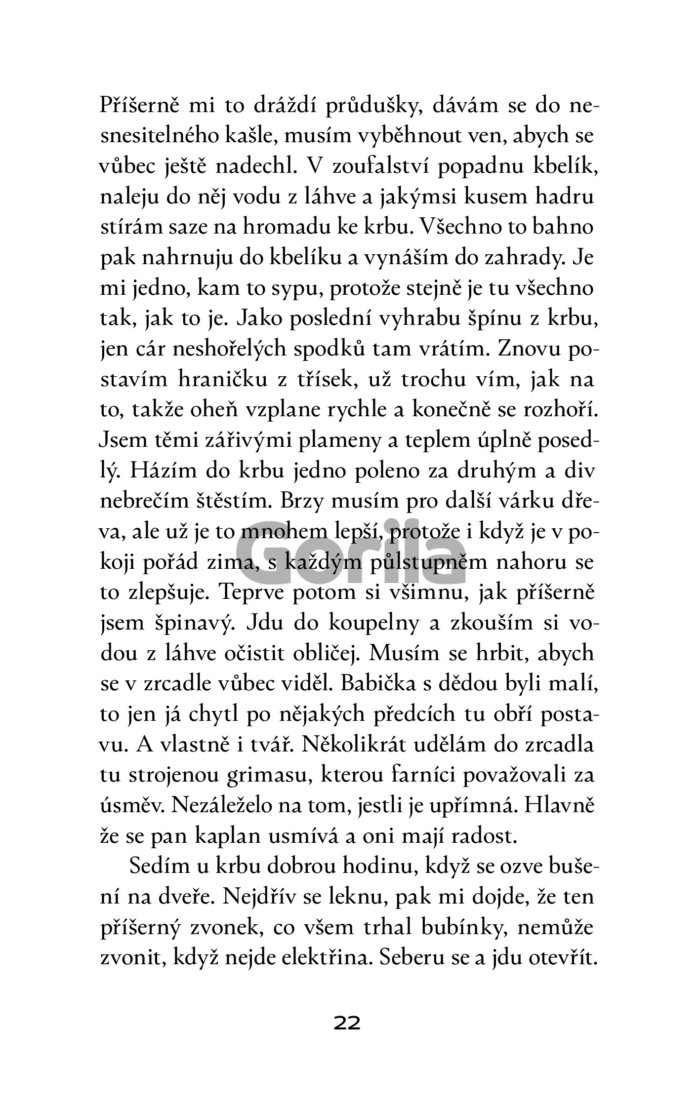 Příšerně mi to dráždí průdušky, dávám se do nesnesitelného kašle, musím vyběhnout ven, abych se vůbec ještě nadechl. V zoufalství popadnu kbelík, naleju do něj vodu z láhve a jakýmsi kusem hadru stírám saze na hromadu ke krbu. Všechno to bahno pak nahrnuju do kbelíku a vynáším do zahrady. Je mi jedno, kam to sypu, protože stejně je tu všechno tak, jak to je. Jako poslední vyhrabu špínu z krbu, jen cár neshořelých spodků tam vrátím. Znovu postavím hraničku z třísek, už trochu vím, jak na to, takže oheň vzplane rychle a konečně se rozhoří. Jsem těmi zářivými plameny a teplem úplně posedlý. Házím do krbu jedno poleno za druhým a div nebrečím štěstím. Brzy musím pro další várku dřeva, ale už je to mnohem lepší, protože i když je v pokoji pořád zima, s každým půlstupněm nahoru se to zlepšuje. Teprve potom si všimnu, jak příšerně jsem špinavý. Jdu do koupelny a zkouším si vodou z láhve očistit obličej. Musím se hrbit, abych se v zrcadle vůbec viděl. Babička s dědou byli malí, to jen já chytl po nějakých předcích tu obří postavu. A vlastně i tvář. Několikrát udělám do zrcadla tu strojenou grimasu, kterou farníci považovali za úsměv. Nezáleželo na tom, jestli je upřímná. Hlavně že se pan kaplan usmívá a oni mají radost.

Sedím u krbu dobrou hodinu, když se ozve bušení na dveře. Nejdřív se leknu, pak mi dojde, že ten příšerný zvonek, co všem trhal bubínky, nemůže zvonit, když nejde elektřina. Seberu se a jdu otevřít.

Gorila

22